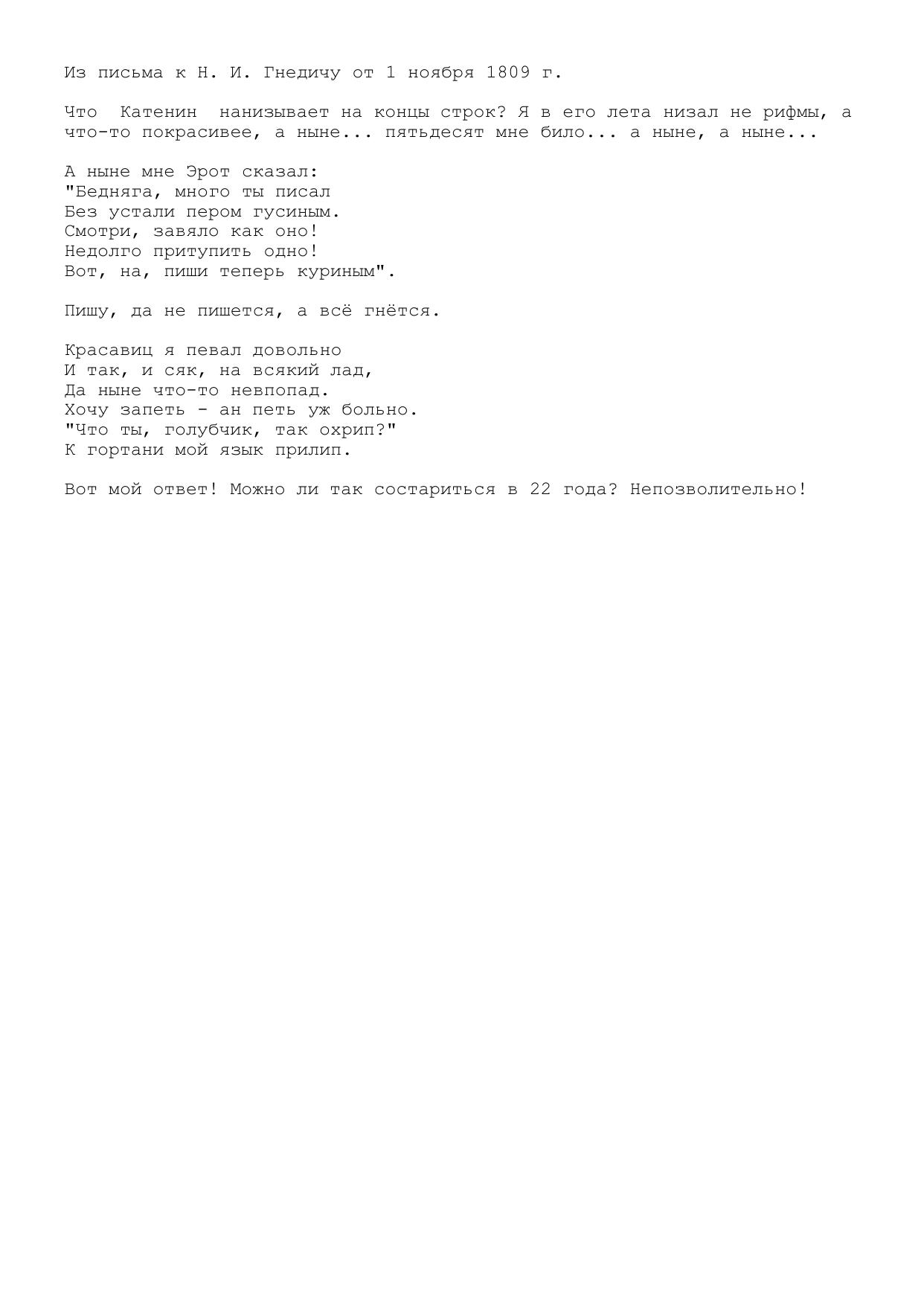 Из письма к Н. И. Гнедичу от 1 ноября 1809 г.

Что Катенин нанизывает на концы строк? Я в его лета низал не рифмы, а что-то покрасивее, а ныне... пятьдесят мне било... а ныне, а ныне...

А ныне мне Эрот сказал:
"Бедняга, много ты писал
Без устали пером гусиным.
Смотри, завяло как оно!
Недолго притупить одно!
Вот, на, пиши теперь куриным".

Пишу, да не пишется, а всё гнётся.

Красавиц я певал довольно
И так, и сяк, на всякий лад,
Да ныне что-то невпопад.
Хочу запеть - ан петь уж больно.
"Что ты, голубчик, так охрип?"
К гортани мой язык прилип.

Вот мой ответ! Можно ли так состариться в 22 года? Непозволительно!